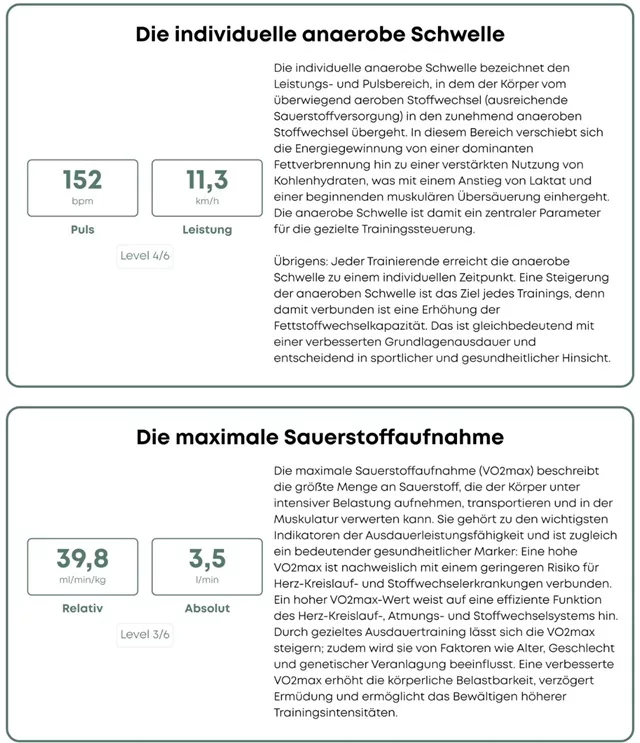 Die individuelle anaerobe Schwelle

152
bpm
Puls

11,3
km/h
Leistung

Level 4/6

Die individuelle anaerobe Schwelle bezeichnet den Leistungs- und Pulsbereich, in dem der Körper vom überwiegend aeroben Stoffwechsel (ausreichende Sauerstoffversorgung) in den zunehmend anaeroben Stoffwechsel übergeht. In diesem Bereich verschiebt sich die Energiegewinnung von einer dominanten Fettverbrennung hin zu einer verstärkten Nutzung von Kohlenhydraten, was mit einem Anstieg von Laktat und einer beginnenden muskulären Übersäuerung einhergeht. Die anaerobe Schwelle ist damit ein zentraler Parameter für die gezielte Trainingssteuerung.

Übrigens: Jeder Trainierende erreicht die anaerobe Schwelle zu einem individuellen Zeitpunkt. Eine Steigerung der anaeroben Schwelle ist das Ziel jedes Trainings, denn damit verbunden ist eine Erhöhung der Fettstoffwechselkapazität. Das ist gleichbedeutend mit einer verbesserten Grundlagenausdauer und entscheidend in sportlicher und gesundheitlicher Hinsicht.

Die maximale Sauerstoffaufnahme

39,8
ml/min/kg
Relativ

3,5
l/min
Absolut

Level 3/6

Die maximale Sauerstoffaufnahme (VO2max) beschreibt die größte Menge an Sauerstoff, die der Körper unter intensiver Belastung aufnehmen, transportieren und in der Muskulatur verwerten kann. Sie gehört zu den wichtigsten Indikatoren der Ausdauerleistungsfähigkeit und ist zugleich ein bedeutender gesundheitlicher Marker: Eine hohe VO2max ist nachweislich mit einem geringeren Risiko für Herz-Kreislauf- und Stoffwechselerkrankungen verbunden. Ein hoher VO2max-Wert weist auf eine effiziente Funktion des Herz-Kreislauf-, Atmungs- und Stoffwechselsystems hin. Durch gezieltes Ausdauertraining lässt sich die VO2max steigern; zudem wird sie von Faktoren wie Alter, Geschlecht und genetischer Veranlagung beeinflusst. Eine verbesserte VO2max erhöht die körperliche Belastbarkeit, verzögert Ermüdung und ermöglicht das Bewältigen höherer Trainingsintensitäten.